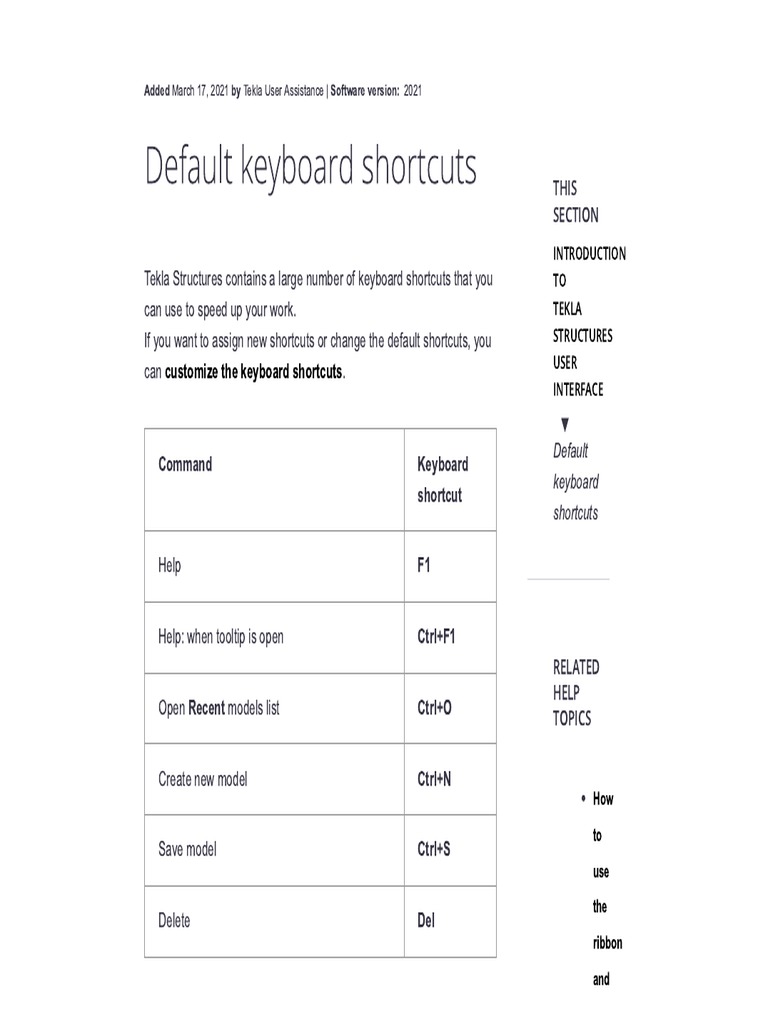 Added March 17, 2021 by Tekla User Assistance | Software version: 2021

Default keyboard shortcuts

Tekla Structures contains a large number of keyboard shortcuts that you can use to speed up your work.
If you want to assign new shortcuts or change the default shortcuts, you can customize the keyboard shortcuts.

| Command | Keyboard shortcut |
|---|---|
| Help | F1 |
| Help: when tooltip is open | Ctrl+F1 |
| Open Recent models list | Ctrl+O |
| Create new model | Ctrl+N |
| Save model | Ctrl+S |
| Delete | Del |

THIS SECTION

INTRODUCTION TO TEKLA STRUCTURES USER INTERFACE

▼

Default keyboard shortcuts

RELATED HELP TOPICS

• How to use the ribbon and